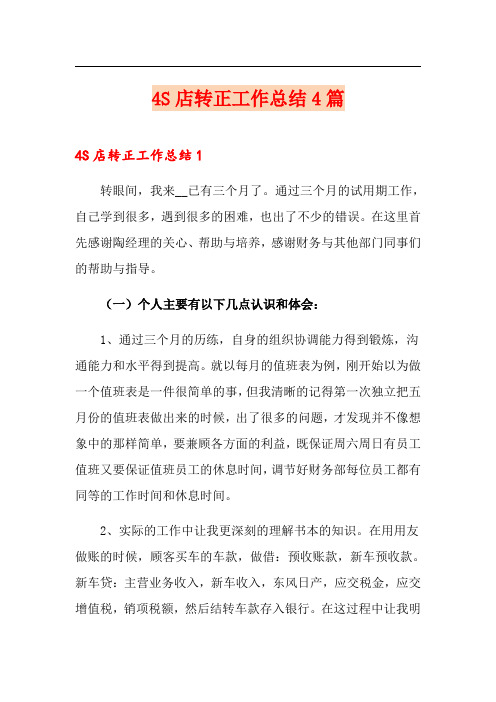 4S 店转正工作总结 4 篇

4S 店转正工作总结 1

转眼间，我来__已有三个月了。通过三个月的试用期工作，自己学到很多，遇到很多的困难，也出了不少的错误。在这里首先感谢陶经理的关心、帮助与培养，感谢财务与其他部门同事们的帮助与指导。

（一）个人主要有以下几点认识和体会：

1、通过三个月的历练，自身的组织协调能力得到锻炼，沟通能力和水平得到提高。就以每月的值班表为例，刚开始以为做一个值班表是一件很简单的事，但我清晰的记得第一次独立把五月份的值班表做出来的时候，出了很多的问题，才发现并不像想象中的那样简单，要兼顾各方面的利益，既保证周六周日有员工值班又要保证值班员工的休息时间，调节好财务部每位员工都有同等的工作时间和休息时间。

2、实际的工作中让我更深刻的理解书本的知识。在用用友做账的时候，顾客买车的车款，做借：预收账款，新车预收款。新车贷：主营业务收入，新车收入，东风日产，应交税金，应交增值税，销项税额，然后结转车款存入银行。在这过程中让我明